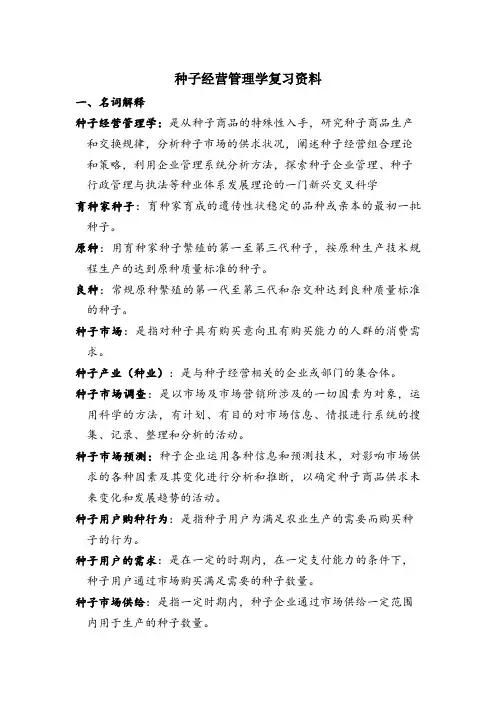 种子经营管理学复习资料

一、名词解释

种子经营管理学：是从种子商品的特殊性入手，研究种子商品生产和交换规律，分析种子市场的供求状况，阐述种子经营组合理论和策略，利用企业管理系统分析方法，探索种子企业管理、种子行政管理与执法等种业体系发展理论的一门新兴交叉科学

育种家种子：育种家育成的遗传性状稳定的品种或亲本的最初一批种子。

原种：用育种家种子繁殖的第一至第三代种子，按原种生产技术规程生产的达到原种质量标准的种子。

良种：常规原种繁殖的第一代至第三代和杂交种达到良种质量标准的种子。

种子市场：是指对种子具有购买意向且有购买能力的人群的消费需求。

种子产业（种业）：是与种子经营相关的企业或部门的集合体。

种子市场调查：是以市场及市场营销所涉及的一切因素为对象，运用科学的方法，有计划、有目的对市场信息、情报进行系统的搜集、记录、整理和分析的活动。

种子市场预测：种子企业运用各种信息和预测技术，对影响市场供求的各种因素及其变化进行分析和推断，以确定种子商品供求未来变化和发展趋势的活动。

种子用户购种行为：是指种子用户为满足农业生产的需要而购买种子的行为。

种子用户的需求：是在一定的时期内，在一定支付能力的条件下，种子用户通过市场购买满足需要的种子数量。

种子市场供给：是指一定时期内，种子企业通过市场供给一定范围内用于生产的种子数量。